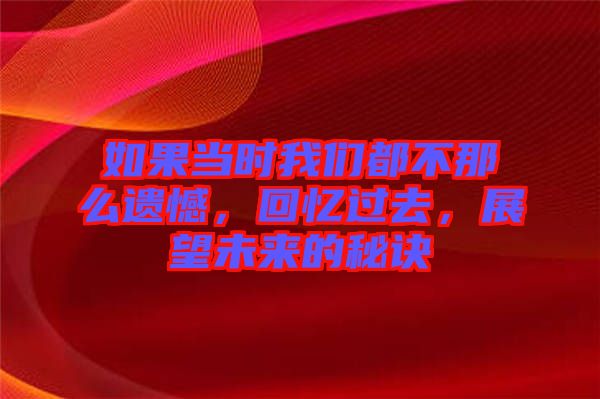 如果当时我们都不那么遗憾，回忆过去，展望未来的秘诀